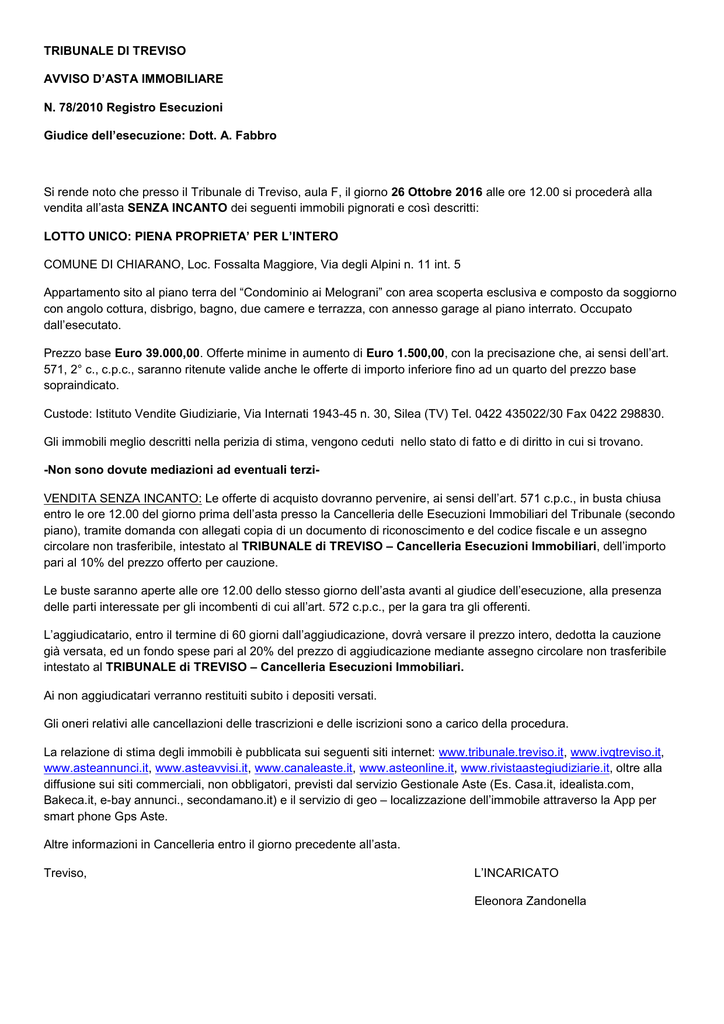 TRIBUNALE DI TREVISO

AVVISO D'ASTA IMMOBILIARE

N. 78/2010 Registro Esecuzioni

Giudice dell'esecuzione: Dott. A. Fabbro

Si rende noto che presso il Tribunale di Treviso, aula F, il giorno 26 Ottobre 2016 alle ore 12.00 si procederà alla vendita all'asta SENZA INCANTO dei seguenti immobili pignorati e così descritti:

LOTTO UNICO: PIENA PROPRIETA' PER L'INTERO

COMUNE DI CHIARANO, Loc. Fossalta Maggiore, Via degli Alpini n. 11 int. 5

Appartamento sito al piano terra del "Condominio ai Melograni" con area scoperta esclusiva e composto da soggiorno con angolo cottura, disbrigo, bagno, due camere e terrazza, con annesso garage al piano interrato. Occupato dall'esecutato.

Prezzo base Euro 39.000,00. Offerte minime in aumento di Euro 1.500,00, con la precisazione che, ai sensi dell'art. 571, 2° c., c.p.c., saranno ritenute valide anche le offerte di importo inferiore fino ad un quarto del prezzo base sopraindicato.

Custode: Istituto Vendite Giudiziarie, Via Internati 1943-45 n. 30, Silea (TV) Tel. 0422 435022/30 Fax 0422 298830.

Gli immobili meglio descritti nella perizia di stima, vengono ceduti nello stato di fatto e di diritto in cui si trovano.

-Non sono dovute mediazioni ad eventuali terzi-

VENDITA SENZA INCANTO: Le offerte di acquisto dovranno pervenire, ai sensi dell'art. 571 c.p.c., in busta chiusa entro le ore 12.00 del giorno prima dell'asta presso la Cancelleria delle Esecuzioni Immobiliari del Tribunale (secondo piano), tramite domanda con allegati copia di un documento di riconoscimento e del codice fiscale e un assegno circolare non trasferibile, intestato al TRIBUNALE di TREVISO – Cancelleria Esecuzioni Immobiliari, dell'importo pari al 10% del prezzo offerto per cauzione.

Le buste saranno aperte alle ore 12.00 dello stesso giorno dell'asta avanti al giudice dell'esecuzione, alla presenza delle parti interessate per gli incombenti di cui all'art. 572 c.p.c., per la gara tra gli offerenti.

L'aggiudicatario, entro il termine di 60 giorni dall'aggiudicazione, dovrà versare il prezzo intero, dedotta la cauzione già versata, ed un fondo spese pari al 20% del prezzo di aggiudicazione mediante assegno circolare non trasferibile intestato al TRIBUNALE di TREVISO – Cancelleria Esecuzioni Immobiliari.

Ai non aggiudicatari verranno restituiti subito i depositi versati.

Gli oneri relativi alle cancellazioni delle trascrizioni e delle iscrizioni sono a carico della procedura.

La relazione di stima degli immobili è pubblicata sui seguenti siti internet: www.tribunale.treviso.it, www.ivgtreviso.it, www.asteannunci.it, www.asteavvisi.it, www.canaleaste.it, www.asteonline.it, www.rivistaastegiudiziarie.it, oltre alla diffusione sui siti commerciali, non obbligatori, previsti dal servizio Gestionale Aste (Es. Casa.it, idealista.com, Bakeca.it, e-bay annunci., secondamano.it) e il servizio di geo – localizzazione dell'immobile attraverso la App per smart phone Gps Aste.

Altre informazioni in Cancelleria entro il giorno precedente all'asta.

Treviso,

L'INCARICATO

Eleonora Zandonella